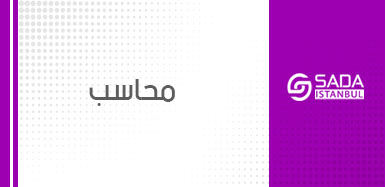 محاسب

SADA
ISTANBUL